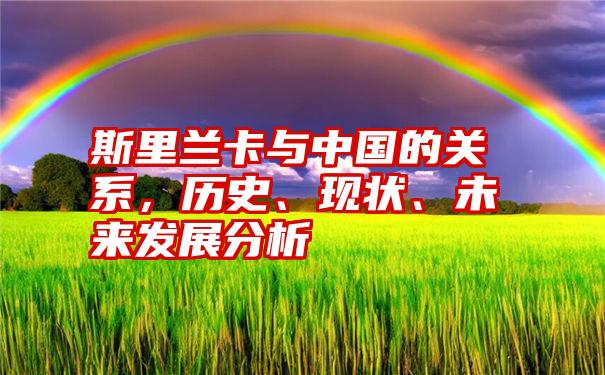 斯里兰卡与中国的关系，历史、现状、未来发展分析